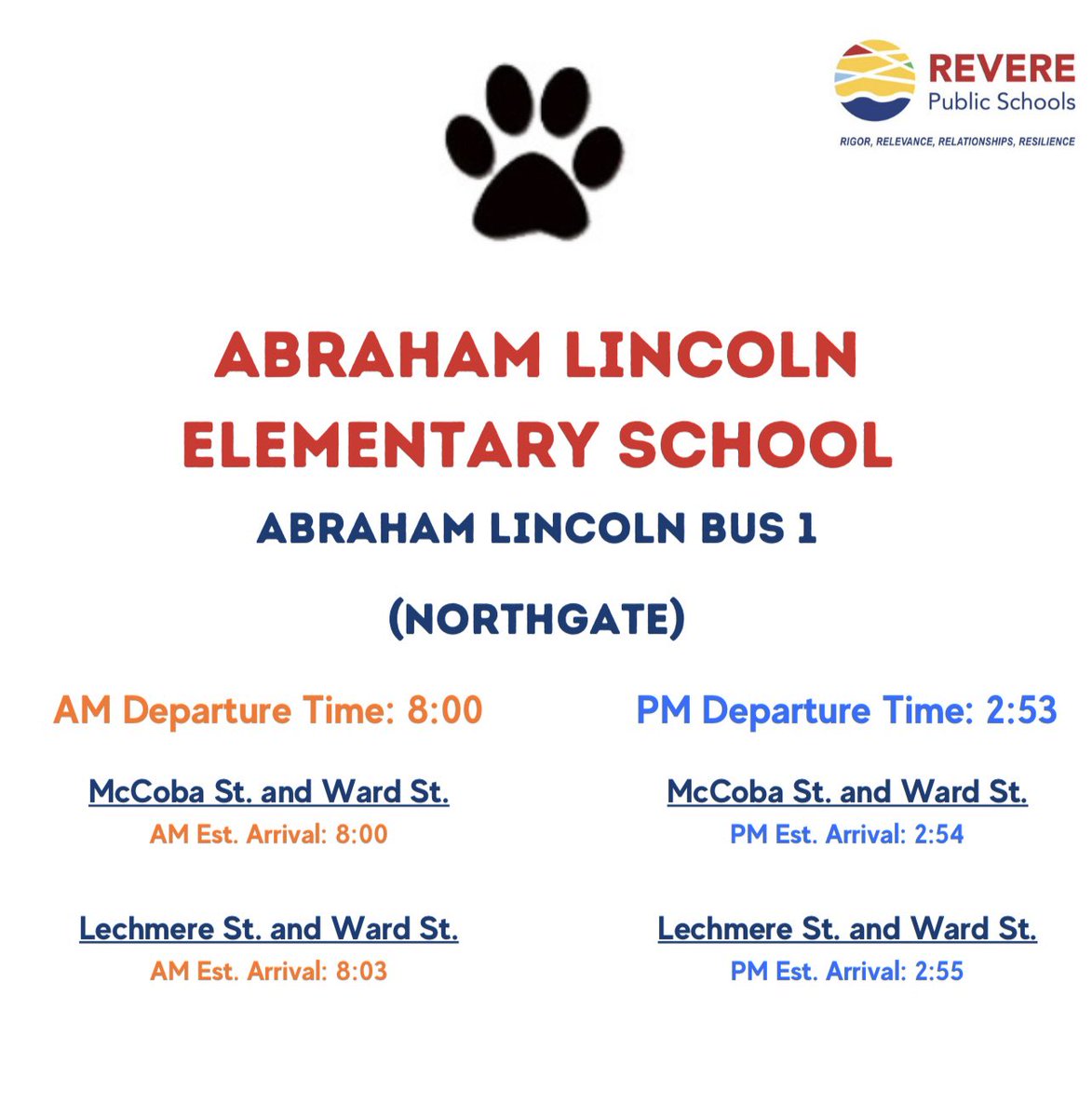 REVERE
Public Schools
RIGOR, RELEVANCE, RELATIONSHIPS, RESILIENCE

ABRAHAM LINCOLN ELEMENTARY SCHOOL

ABRAHAM LINCOLN BUS 1

(NORTHGATE)

AM Departure Time: 8:00

McCoba St. and Ward St.
AM Est. Arrival: 8:00

Lechmere St. and Ward St.
AM Est. Arrival: 8:03

PM Departure Time: 2:53

McCoba St. and Ward St.
PM Est. Arrival: 2:54

Lechmere St. and Ward St.
PM Est. Arrival: 2:55